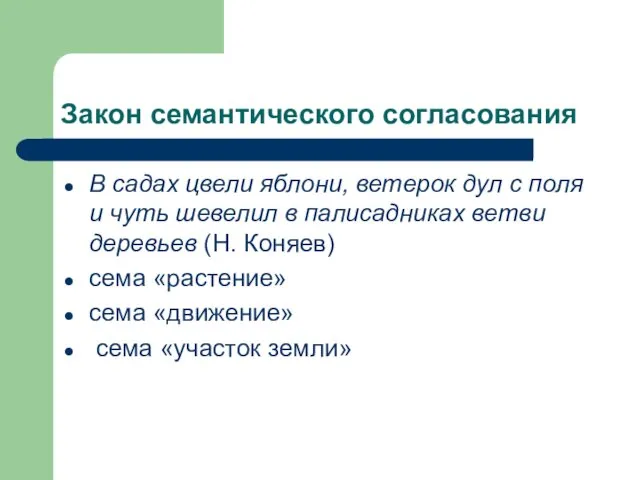 Закон семантического согласования

- В садах цвели яблони, ветерок дул с поля и чуть шевелил в палисадниках ветви деревьев (Н. Коняев)
- сема «растение»
- сема «движение»
- сема «участок земли»